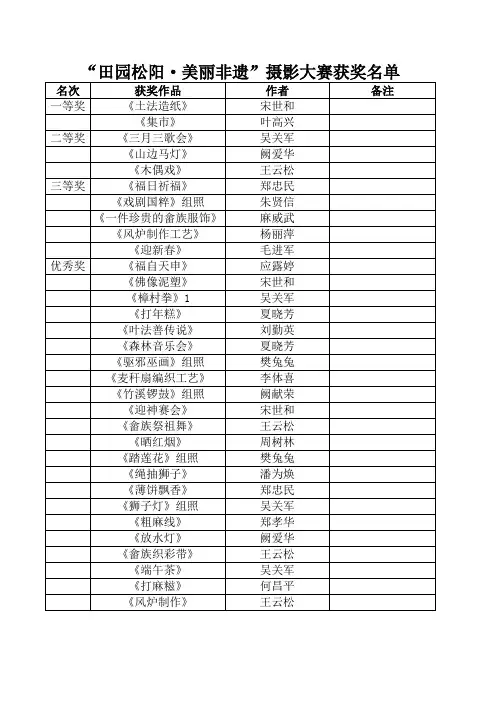 “田园松阳·美丽非遗”摄影大赛获奖名单

| 名次 | 获奖作品 | 作者 | 备注 |
|---|---|---|---|
| 一等奖 | 《土法造纸》 | 宋世和 | |
| | 《集市》 | 叶高兴 | |
| 二等奖 | 《三月三歌会》 | 吴关军 | |
| | 《山边马灯》 | 阙爱华 | |
| | 《木偶戏》 | 王云松 | |
| 三等奖 | 《福日祈福》 | 郑忠民 | |
| | 《戏剧国粹》组照 | 朱贤信 | |
| | 《一件珍贵的畲族服饰》 | 麻威武 | |
| | 《风炉制作工艺》 | 杨丽萍 | |
| | 《迎新春》 | 毛进军 | |
| 优秀奖 | 《福自天申》 | 应露婷 | |
| | 《佛像泥塑》 | 宋世和 | |
| | 《樟村拳》1 | 吴关军 | |
| | 《打年糕》 | 夏晓芳 | |
| | 《叶法善传说》 | 刘勤英 | |
| | 《森林音乐会》 | 夏晓芳 | |
| | 《驱邪巫画》组照 | 樊兔兔 | |
| | 《麦秆扇编织工艺》 | 李体喜 | |
| | 《竹溪锣鼓》组照 | 阙献荣 | |
| | 《迎神赛会》 | 宋世和 | |
| | 《畲族祭祖舞》 | 王云松 | |
| | 《晒红烟》 | 周树林 | |
| | 《踏莲花》组照 | 樊兔兔 | |
| | 《绳抽狮子》 | 潘为焕 | |
| | 《薄饼飘香》 | 郑忠民 | |
| | 《狮子灯》组照 | 吴关军 | |
| | 《粗麻线》 | 郑孝华 | |
| | 《放水灯》 | 阙爱华 | |
| | 《畲族织彩带》 | 王云松 | |
| | 《端午茶》 | 吴关军 | |
| | 《打麻糍》 | 何昌平 | |
| | 《风炉制作》 | 王云松 | |